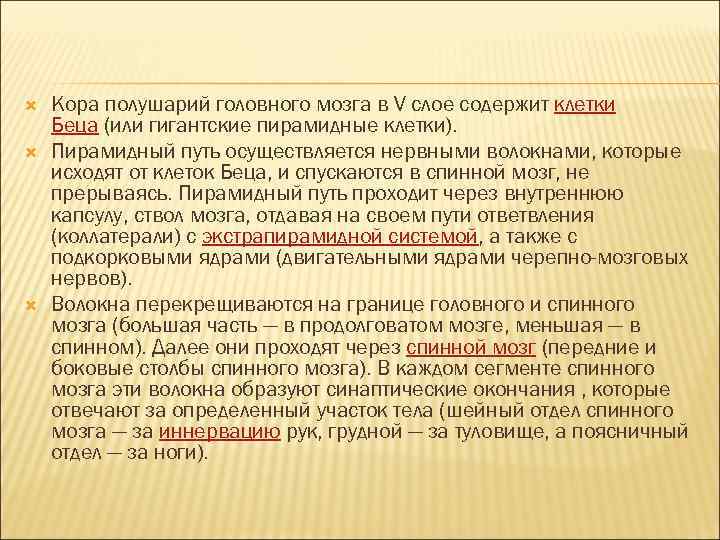 Кора полушарий головного мозга в V слое содержит клетки Беца (или гигантские пирамидные клетки).

Пирамидный путь осуществляется нервными волокнами, которые исходят от клеток Беца, и спускаются в спинной мозг, не прерываясь. Пирамидный путь проходит через внутреннюю капсулу, ствол мозга, отдавая на своем пути ответвления (коллатерали) с экстрапирамидной системой, а также с подкорковыми ядрами (двигательными ядрами черепно-мозговых нервов).

Волокна перекрещиваются на границе головного и спинного мозга (большая часть — в продолговатом мозге, меньшая — в спинном). Далее они проходят через спинной мозг (передние и боковые столбы спинного мозга). В каждом сегменте спинного мозга эти волокна образуют синаптические окончания , которые отвечают за определенный участок тела (шейный отдел спинного мозга — за иннервацию рук, грудной — за туловище, а поясничный отдел — за ноги).